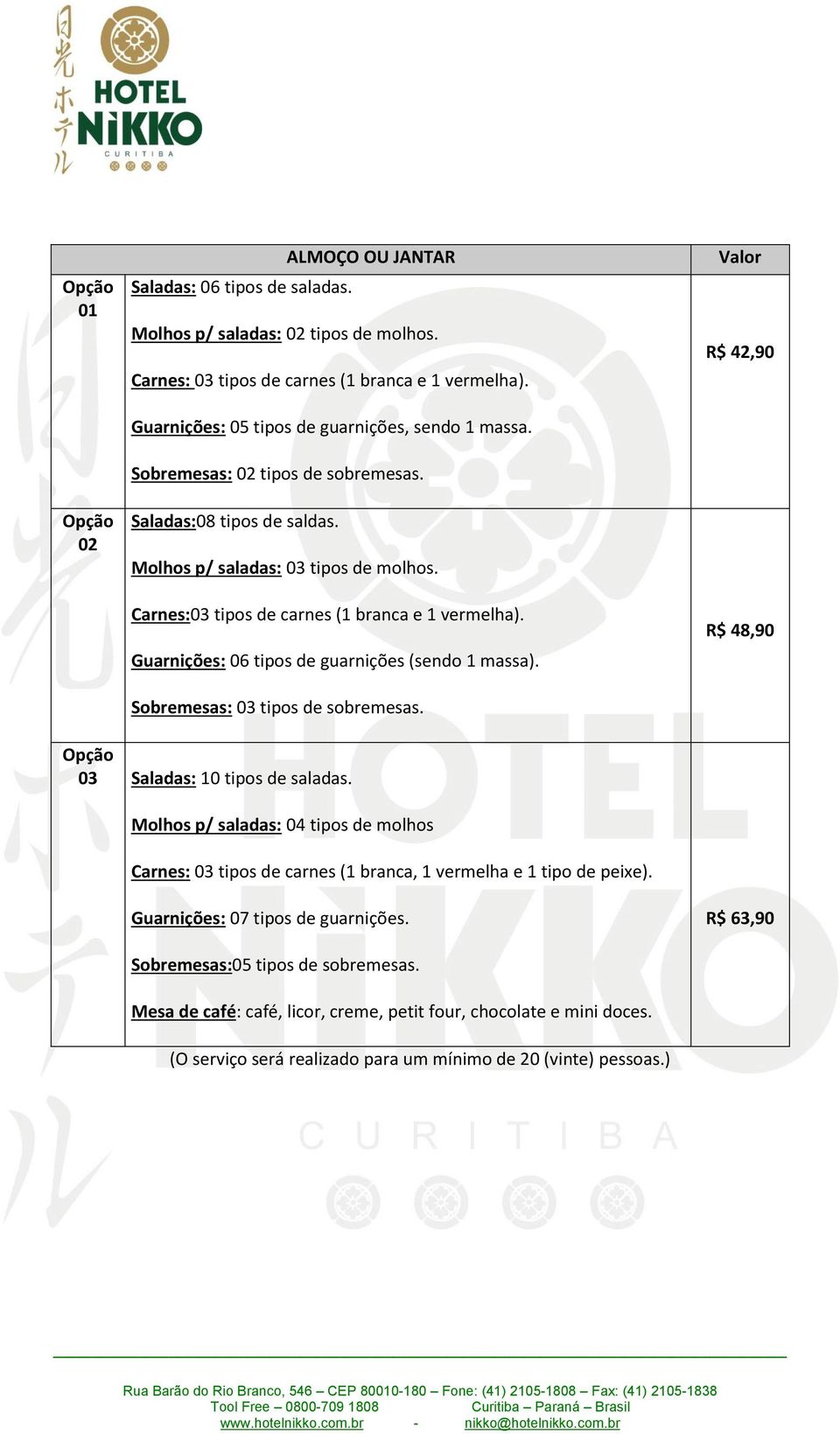 日光ホテル
HOTEL NiKKO
CURITIBA

| | ALMOÇO OU JANTAR | Valor |
|---|---|---|
| Opção 01 | Saladas: 06 tipos de saladas. Molhos p/ saladas: 02 tipos de molhos. Carnes: 03 tipos de carnes (1 branca e 1 vermelha). Guarnições: 05 tipos de guarnições, sendo 1 massa. Sobremesas: 02 tipos de sobremesas. | R$ 42,90 |
| Opção 02 | Saladas:08 tipos de saldas. Molhos p/ saladas: 03 tipos de molhos. Carnes:03 tipos de carnes (1 branca e 1 vermelha). Guarnições: 06 tipos de guarnições (sendo 1 massa). Sobremesas: 03 tipos de sobremesas. | R$ 48,90 |
| Opção 03 | Saladas: 10 tipos de saladas. Molhos p/ saladas: 04 tipos de molhos Carnes: 03 tipos de carnes (1 branca, 1 vermelha e 1 tipo de peixe). Guarnições: 07 tipos de guarnições. Sobremesas:05 tipos de sobremesas. Mesa de café: café, licor, creme, petit four, chocolate e mini doces. | R$ 63,90 |

(O serviço será realizado para um mínimo de 20 (vinte) pessoas.)

HOTEL NiKKO
CURITIBA

Rua Barão do Rio Branco, 546 – CEP 80010-180 – Fone: (41) 2105-1808 – Fax: (41) 2105-1838
Tool Free – 0800-709 1808 Curitiba – Paraná – Brasil
www.hotelnikko.com.br - nikko@hotelnikko.com.br